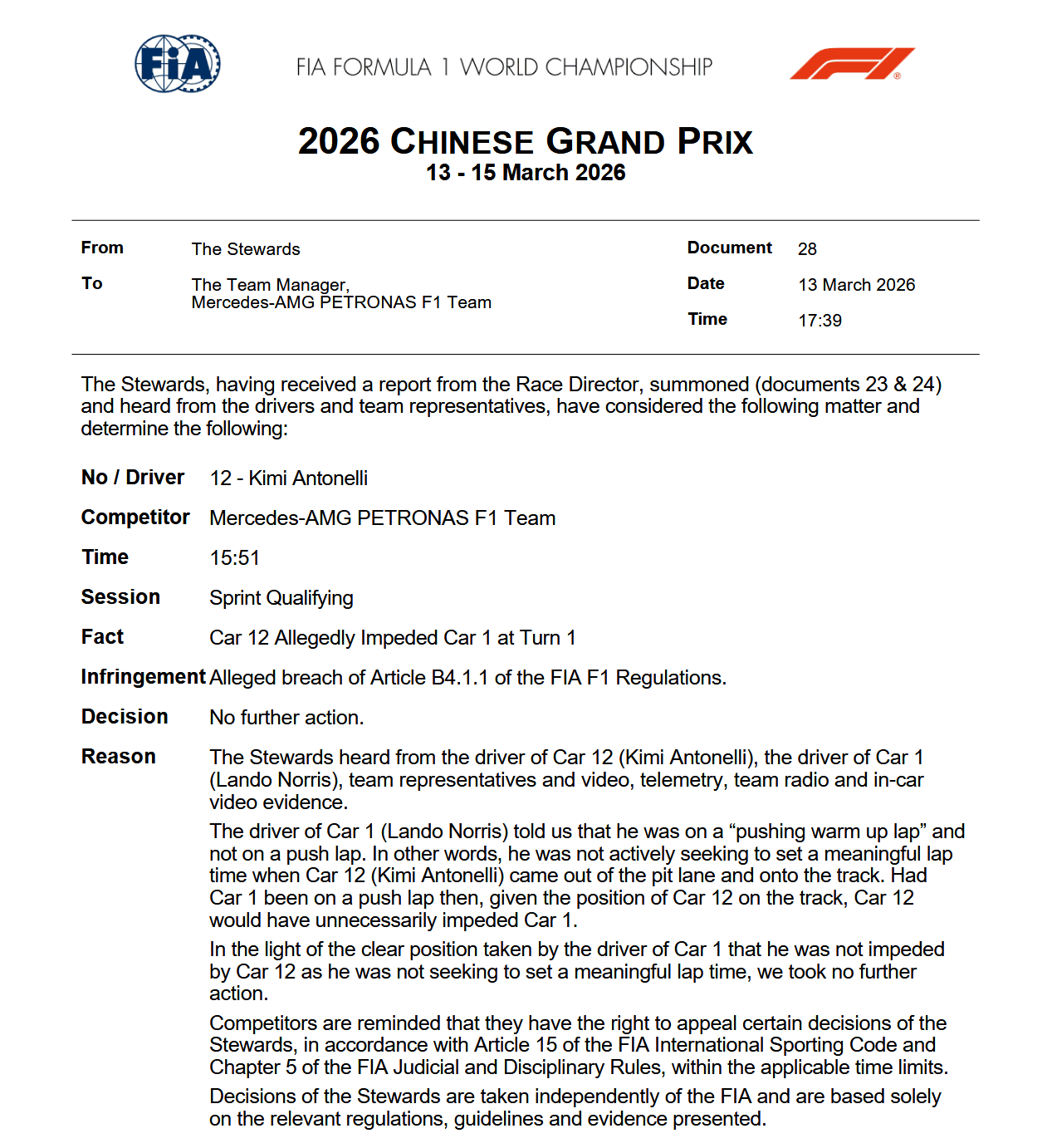 FIA

FIA FORMULA 1 WORLD CHAMPIONSHIP

2026 CHINESE GRAND PRIX
13 - 15 March 2026

From The Stewards

To The Team Manager, Mercedes-AMG PETRONAS F1 Team

Document 28

Date 13 March 2026

Time 17:39

The Stewards, having received a report from the Race Director, summoned (documents 23 & 24) and heard from the drivers and team representatives, have considered the following matter and determine the following:

No / Driver 12 - Kimi Antonelli

Competitor Mercedes-AMG PETRONAS F1 Team

Time 15:51

Session Sprint Qualifying

Fact Car 12 Allegedly Impeded Car 1 at Turn 1

Infringement Alleged breach of Article B4.1.1 of the FIA F1 Regulations.

Decision No further action.

Reason The Stewards heard from the driver of Car 12 (Kimi Antonelli), the driver of Car 1 (Lando Norris), team representatives and video, telemetry, team radio and in-car video evidence.

The driver of Car 1 (Lando Norris) told us that he was on a “pushing warm up lap” and not on a push lap. In other words, he was not actively seeking to set a meaningful lap time when Car 12 (Kimi Antonelli) came out of the pit lane and onto the track. Had Car 1 been on a push lap then, given the position of Car 12 on the track, Car 12 would have unnecessarily impeded Car 1.

In the light of the clear position taken by the driver of Car 1 that he was not impeded by Car 12 as he was not seeking to set a meaningful lap time, we took no further action.

Competitors are reminded that they have the right to appeal certain decisions of the Stewards, in accordance with Article 15 of the FIA International Sporting Code and Chapter 5 of the FIA Judicial and Disciplinary Rules, within the applicable time limits.

Decisions of the Stewards are taken independently of the FIA and are based solely on the relevant regulations, guidelines and evidence presented.